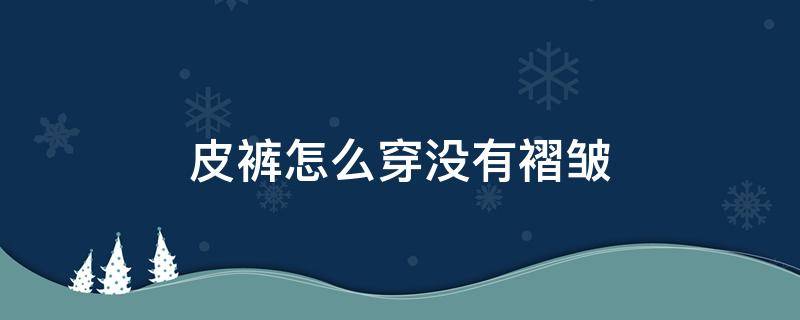 皮裤怎么穿没有褶皱